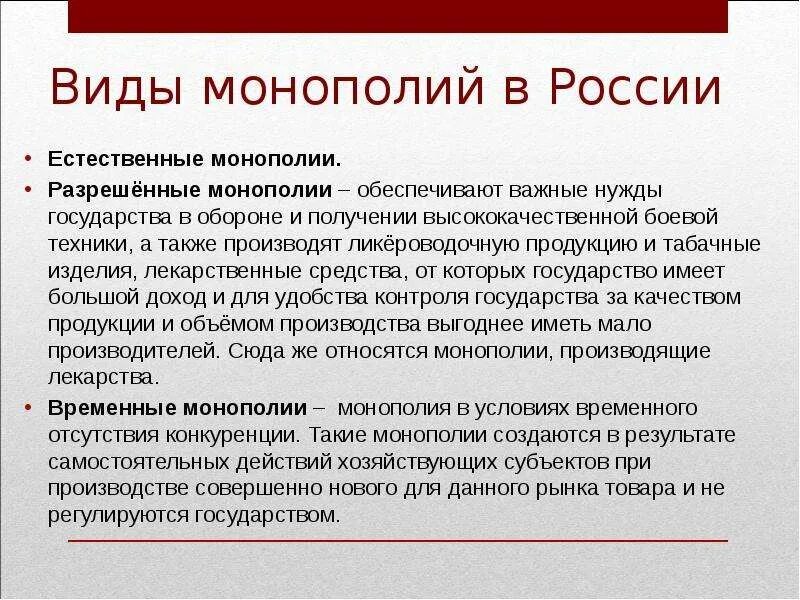 Виды монополий в России

• Естественные монополии.
• Разрешённые монополии – обеспечивают важные нужды государства в обороне и получении высококачественной боевой техники, а также производят ликёроводочную продукцию и табачные изделия, лекарственные средства, от которых государство имеет большой доход и для удобства контроля государства за качеством продукции и объёмом производства выгоднее иметь мало производителей. Сюда же относятся монополии, производящие лекарства.
• Временные монополии – монополия в условиях временного отсутствия конкуренции. Такие монополии создаются в результате самостоятельных действий хозяйствующих субъектов при производстве совершенно нового для данного рынка товара и не регулируются государством.